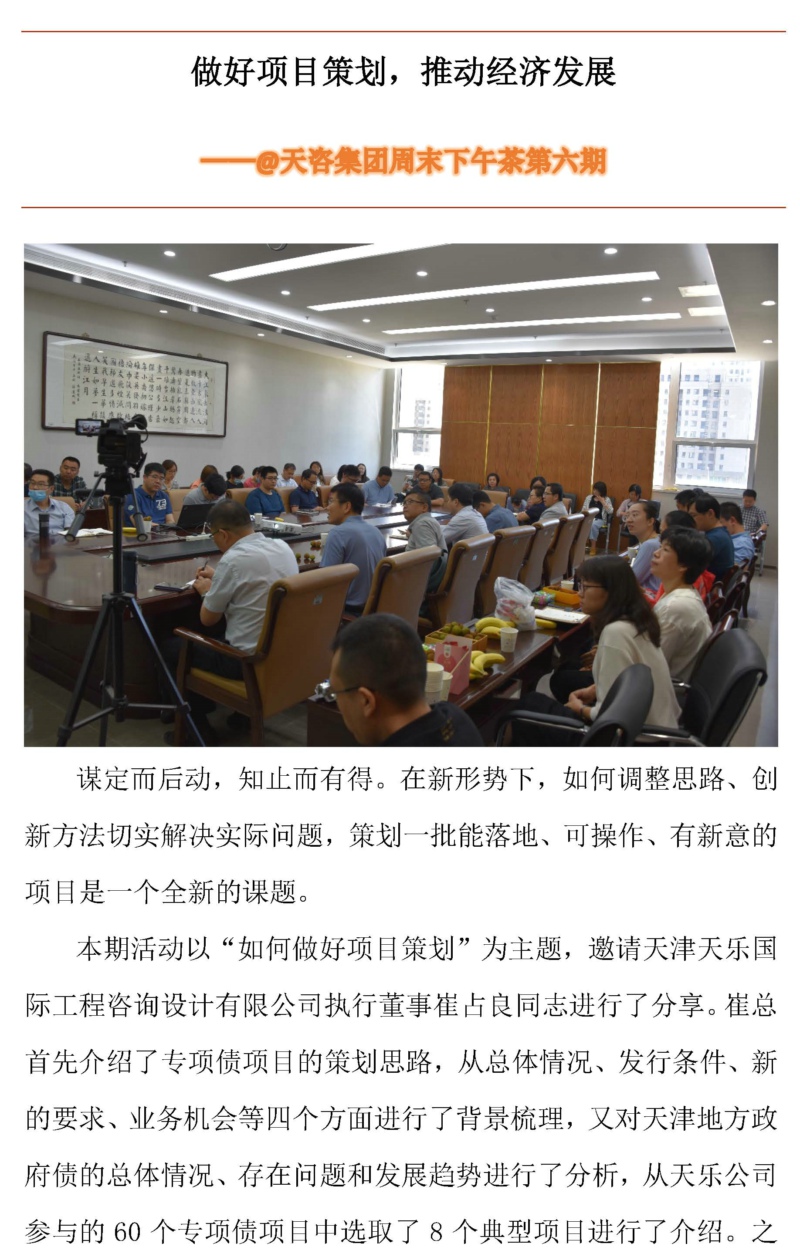 做好项目策划，推动经济发展

——@天咨集团周末下午茶第六期

谋定而后动，知止而有得。在新形势下，如何调整思路、创新方法切实解决实际问题，策划一批能落地、可操作、有新意的项目是一个全新的课题。

本期活动以“如何做好项目策划”为主题，邀请天津天乐国际工程咨询设计有限公司执行董事崔占良同志进行了分享。崔总首先介绍了专项债项目的策划思路，从总体情况、发行条件、新的要求、业务机会等四个方面进行了背景梳理，又对天津地方政府债的总体情况、存在问题和发展趋势进行了分析，从天乐公司参与的60个专项债项目中选取了8个典型项目进行了介绍。之